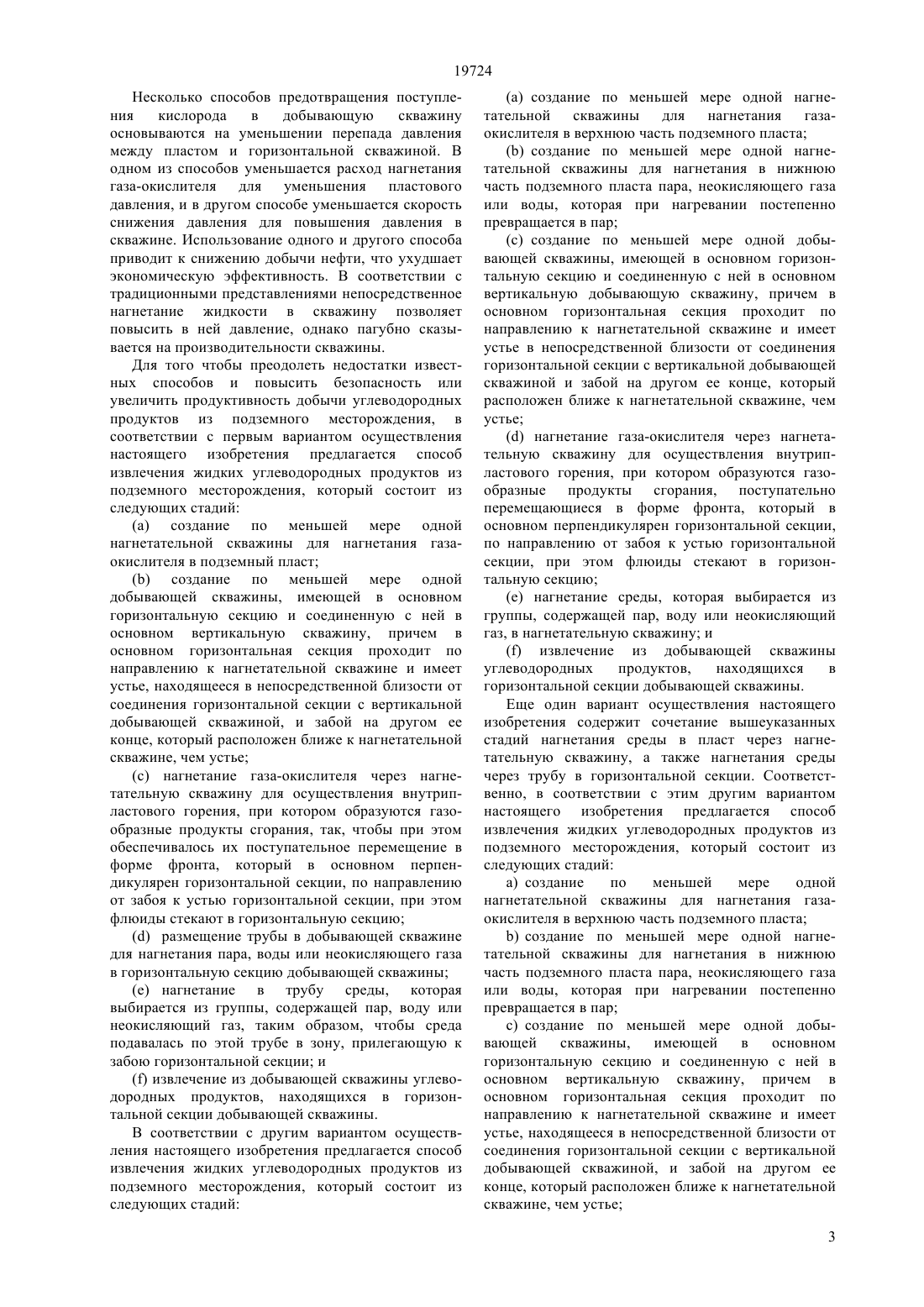 19724

Несколько способов предотвращения поступления кислорода в добывающую скважину основываются на уменьшении перепада давления между пластом и горизонтальной скважиной. В одном из способов уменьшается расход нагнетания газа-окислителя для уменьшения пластового давления, и в другом способе уменьшается скорость снижения давления для повышения давления в скважине. Использование одного и другого способа приводит к снижению добычи нефти, что ухудшает экономическую эффективность. В соответствии с традиционными представлениями непосредственное нагнетание жидкости в скважину позволяет повысить в ней давление, однако пагубно сказывается на производительности скважины.

Для того чтобы преодолеть недостатки известных способов и повысить безопасность или увеличить продуктивность добычи углеводородных продуктов из подземного месторождения, в соответствии с первым вариантом осуществления настоящего изобретения предлагается способ извлечения жидких углеводородных продуктов из подземного месторождения, который состоит из следующих стадий:

(a) создание по меньшей мере одной нагнетательной скважины для нагнетания газа-окислителя в подземный пласт;

(b) создание по меньшей мере одной добывающей скважины, имеющей в основном горизонтальную секцию и соединенную с ней в основном вертикальную скважину, причем в основном горизонтальная секция проходит по направлению к нагнетательной скважине и имеет устье, находящееся в непосредственной близости от соединения горизонтальной секции с вертикальной добывающей скважиной, и забой на другом ее конце, который расположен ближе к нагнетательной скважине, чем устье;

(c) нагнетание газа-окислителя через нагнетательную скважину для осуществления внутрипластового горения, при котором образуются газообразные продукты сгорания, так, чтобы при этом обеспечивалось их поступательное перемещение в форме фронта, который в основном перпендикулярен горизонтальной секции, по направлению от забоя к устью горизонтальной секции, при этом флюиды стекают в горизонтальную секцию;

(d) размещение трубы в добывающей скважине для нагнетания пара, воды или неокисляющего газа в горизонтальную секцию добывающей скважины;

(e) нагнетание в трубу среды, которая выбирается из группы, содержащей пар, воду или неокисляющий газ, таким образом, чтобы среда подавалась по этой трубе в зону, прилегающую к забою горизонтальной секции; и

(f) извлечение из добывающей скважины углеводородных продуктов, находящихся в горизонтальной секции добывающей скважины.

В соответствии с другим вариантом осуществления настоящего изобретения предлагается способ извлечения жидких углеводородных продуктов из подземного месторождения, который состоит из следующих стадий:

(a) создание по меньшей мере одной нагнетательной скважины для нагнетания газа-окислителя в верхнюю часть подземного пласта;

(b) создание по меньшей мере одной нагнетательной скважины для нагнетания в нижнюю часть подземного пласта пара, неокисляющего газа или воды, которая при нагревании постепенно превращается в пар;

(c) создание по меньшей мере одной добывающей скважины, имеющей в основном горизонтальную секцию и соединенную с ней в основном вертикальную добывающую скважину, причем в основном горизонтальная секция проходит по направлению к нагнетательной скважине и имеет устье в непосредственной близости от соединения горизонтальной секции с вертикальной добывающей скважиной и забой на другом ее конце, который расположен ближе к нагнетательной скважине, чем устье;

(d) нагнетание газа-окислителя через нагнетательную скважину для осуществления внутрипластового горения, при котором образуются газообразные продукты сгорания, поступательно перемещающиеся в форме фронта, который в основном перпендикулярен горизонтальной секции, по направлению от забоя к устью горизонтальной секции, при этом флюиды стекают в горизонтальную секцию;

(e) нагнетание среды, которая выбирается из группы, содержащей пар, воду или неокисляющий газ, в нагнетательную скважину; и

(f) извлечение из добывающей скважины углеводородных продуктов, находящихся в горизонтальной секции добывающей скважины.

Еще один вариант осуществления настоящего изобретения содержит сочетание вышеуказанных стадий нагнетания среды в пласт через нагнетательную скважину, а также нагнетания среды через трубу в горизонтальной секции. Соответственно, в соответствии с этим другим вариантом настоящего изобретения предлагается способ извлечения жидких углеводородных продуктов из подземного месторождения, который состоит из следующих стадий:

a) создание по меньшей мере одной нагнетательной скважины для нагнетания газа-окислителя в верхнюю часть подземного пласта;

b) создание по меньшей мере одной нагнетательной скважины для нагнетания в нижнюю часть подземного пласта пара, неокисляющего газа или воды, которая при нагревании постепенно превращается в пар;

c) создание по меньшей мере одной добывающей скважины, имеющей в основном горизонтальную секцию и соединенную с ней в основном вертикальную скважину, причем в основном горизонтальная секция проходит по направлению к нагнетательной скважине и имеет устье, находящееся в непосредственной близости от соединения горизонтальной секции с вертикальной добывающей скважиной, и забой на другом ее конце, который расположен ближе к нагнетательной скважине, чем устье;

3